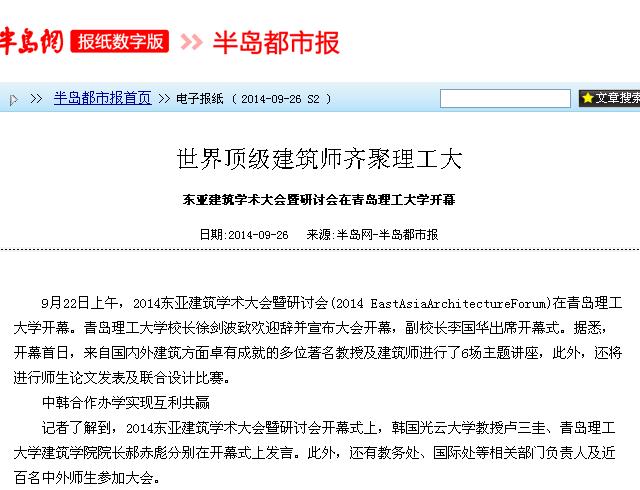 半岛网 报纸数字版 >> 半岛都市报

>> 半岛都市报首页 >> 电子报纸 ( 2014-09-26 S2 )

文章搜索

世界顶级建筑师齐聚理工大

东亚建筑学术大会暨研讨会在青岛理工大学开幕

日期:2014-09-26 来源:半岛网-半岛都市报

9月22日上午，2014东亚建筑学术大会暨研讨会(2014 EastAsiaArchitectureForum)在青岛理工大学开幕。青岛理工大学校长徐剑波致欢迎辞并宣布大会开幕，副校长李国华出席开幕式。据悉，开幕首日，来自国内外建筑方面卓有成就的多位著名教授及建筑师进行了6场主题讲座，此外，还将进行师生论文发表及联合设计比赛。

中韩合作办学实现互利共赢

记者了解到，2014东亚建筑学术大会暨研讨会开幕式上，韩国光云大学教授卢三圭、青岛理工大学建筑学院院长郝赤彪分别在开幕式上发言。此外，还有教务处、国际处等相关部门负责人及近百名中外师生参加大会。